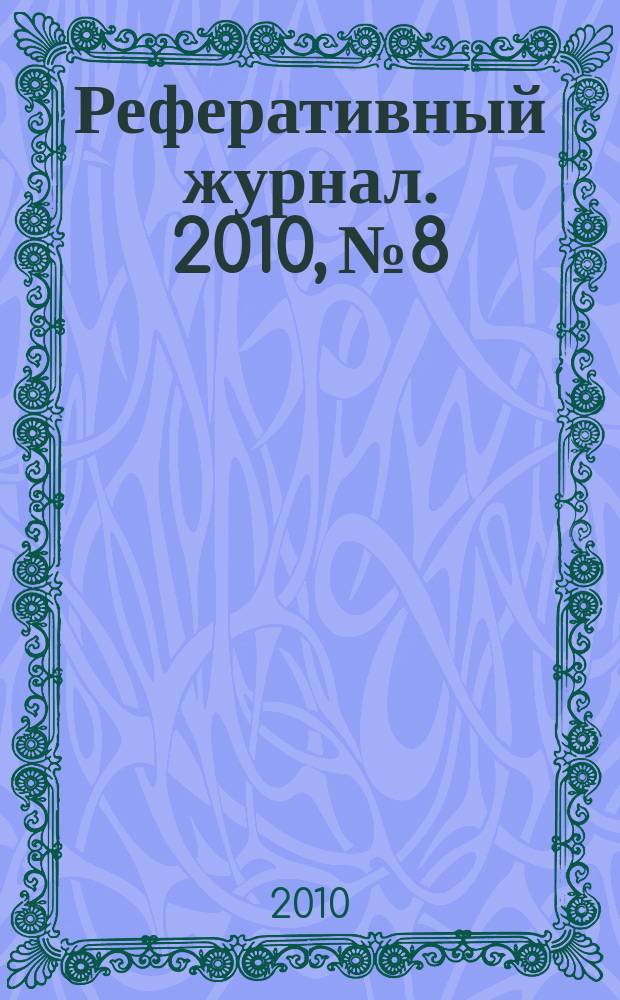 Реферативный журнал. 2010, № 8

2010